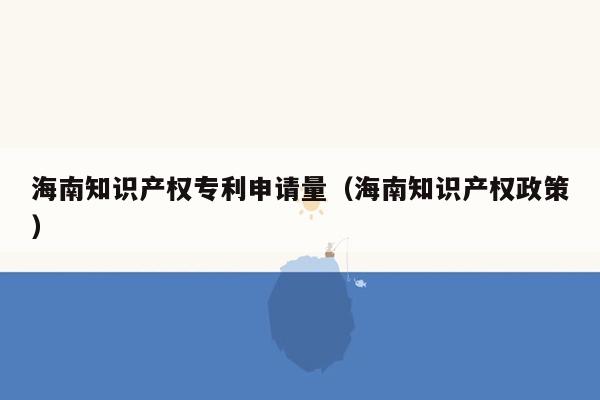 海南知识产权专利申请量（海南知识产权政策）